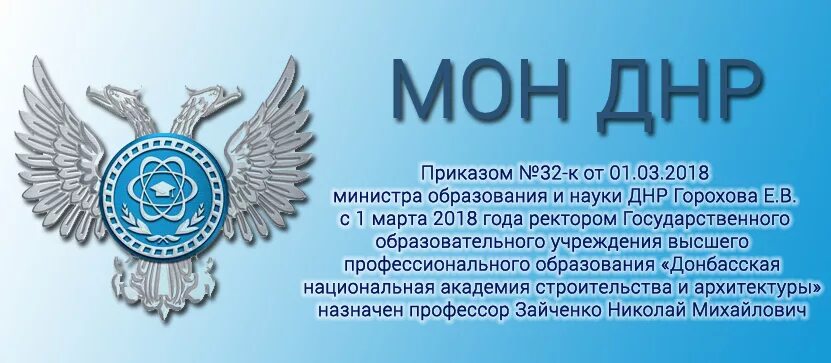 МОН ДНР

Приказом №32-к от 01.03.2018 министра образования и науки ДНР Горохова Е.В. с 1 марта 2018 года ректором Государственного образовательного учреждения высшего профессионального образования «Донбасская национальная академия строительства и архитектуры» назначен профессор Зайченко Николай Михайлович